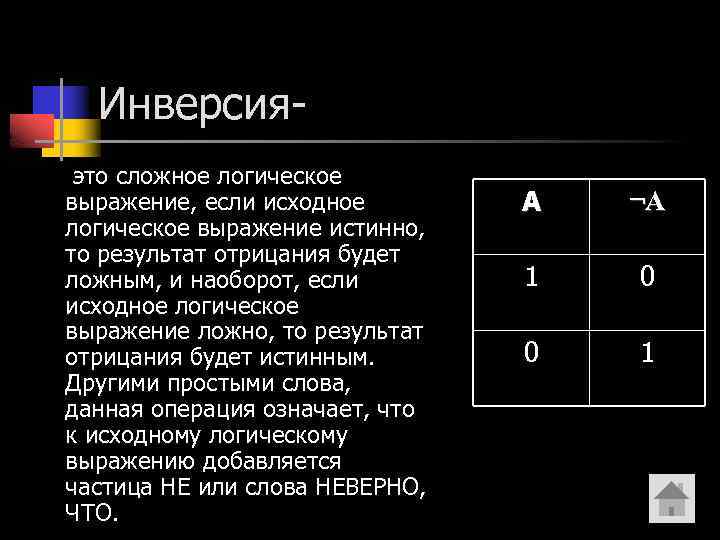 Инверсия-

это сложное логическое выражение, если исходное логическое выражение истинно, то результат отрицания будет ложным, и наоборот, если исходное логическое выражение ложно, то результат отрицания будет истинным. Другими простыми слова, данная операция означает, что к исходному логическому выражению добавляется частица НЕ или слова НЕВЕРНО, ЧТО.

| A | $\neg A$ |
|---|---|
| 1 | 0 |
| 0 | 1 |